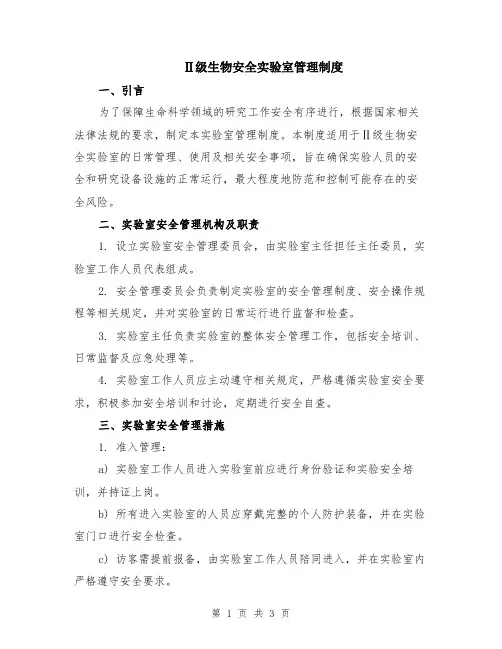 Ⅱ级生物安全实验室管理制度

一、引言

为了保障生命科学领域的研究工作安全有序进行，根据国家相关法律法规的要求，制定本实验室管理制度。本制度适用于Ⅱ级生物安全实验室的日常管理、使用及相关安全事项，旨在确保实验人员的安全和研究设备设施的正常运行，最大程度地防范和控制可能存在的安全风险。

二、实验室安全管理机构及职责

1. 设立实验室安全管理委员会，由实验室主任担任主任委员，实验室工作人员代表组成。

2. 安全管理委员会负责制定实验室的安全管理制度、安全操作规程等相关规定，并对实验室的日常运行进行监督和检查。

3. 实验室主任负责实验室的整体安全管理工作，包括安全培训、日常监督及应急处理等。

4. 实验室工作人员应主动遵守相关规定，严格遵循实验室安全要求，积极参加安全培训和讨论，定期进行安全自查。

三、实验室安全管理措施

1. 准入管理：

a) 实验室工作人员进入实验室前应进行身份验证和实验安全培训，并持证上岗。

b) 所有进入实验室的人员应穿戴完整的个人防护装备，并在实验室门口进行安全检查。

c) 访客需提前报备，由实验室工作人员陪同进入，并在实验室内严格遵守安全要求。

第 1 页 共 3 页